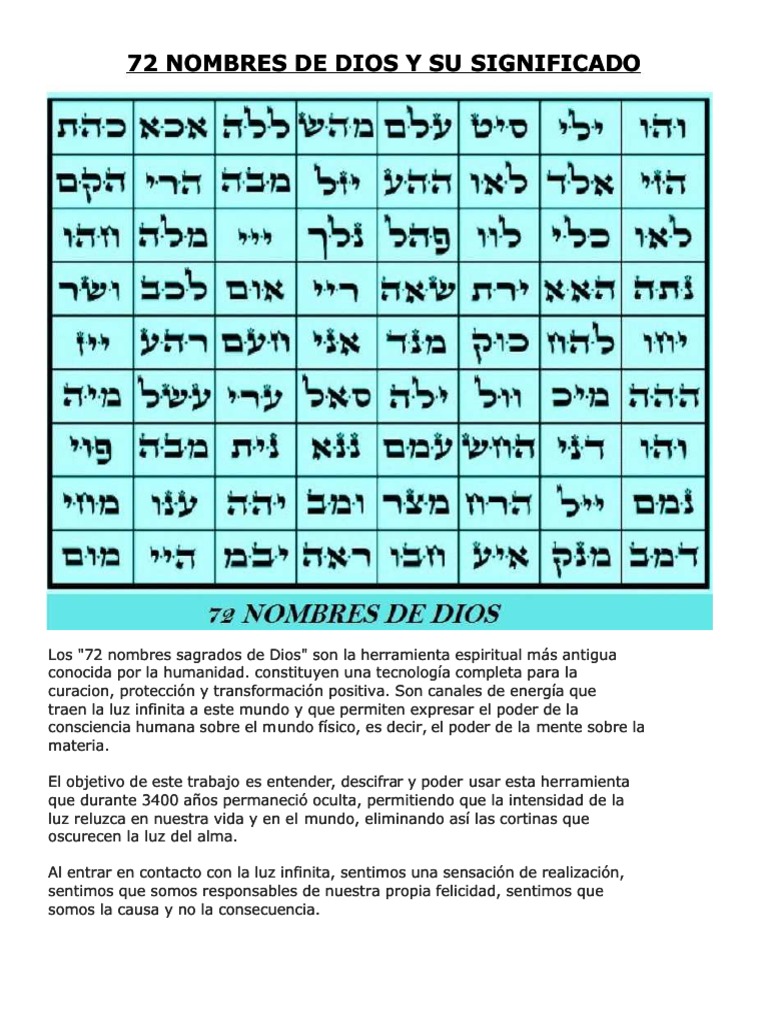 72 NOMBRES DE DIOS Y SU SIGNIFICADO

| כהת | אכא | ללה | מהש | עלם | סיט | ילי | והו |
|---|---|---|---|---|---|---|---|
| הקם | הרי | מבה | יזל | ההע | לאו | אלד | הזי |
| חהו | מלה | ייי | נלך | פהל | לוו | כלי | לאו |
| ושר | לכב | אום | ריי | שאה | ירת | האא | נתה |
| ייז | רהע | חעם | אני | מנד | כוק | להח | יחו |
| מיה | עשל | ערי | סאל | ילה | וול | מיכ | ההה |
| פוי | מבה | נית | ננא | עמם | החש | דני | והו |
| מחי | ענו | יהה | ומב | מצר | הרח | ייל | נמם |
| מום | היי | יבמ | ראה | חבו | איע | מנק | דמב |

72 NOMBRES DE DIOS

Los "72 nombres sagrados de Dios" son la herramienta espiritual más antigua conocida por la humanidad. constituyen una tecnología completa para la curacion, protección y transformación positiva. Son canales de energía que traen la luz infinita a este mundo y que permiten expresar el poder de la consciencia humana sobre el mundo físico, es decir, el poder de la mente sobre la materia.

El objetivo de este trabajo es entender, descifrar y poder usar esta herramienta que durante 3400 años permaneció oculta, permitiendo que la intensidad de la luz reluzca en nuestra vida y en el mundo, eliminando así las cortinas que oscurecen la luz del alma.

Al entrar en contacto con la luz infinita, sentimos una sensación de realización, sentimos que somos responsables de nuestra propia felicidad, sentimos que somos la causa y no la consecuencia.